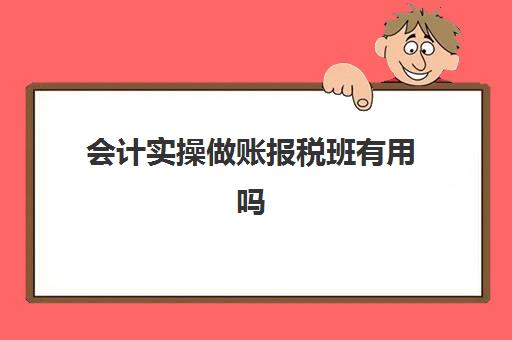 会计实操做账报税班有用吗